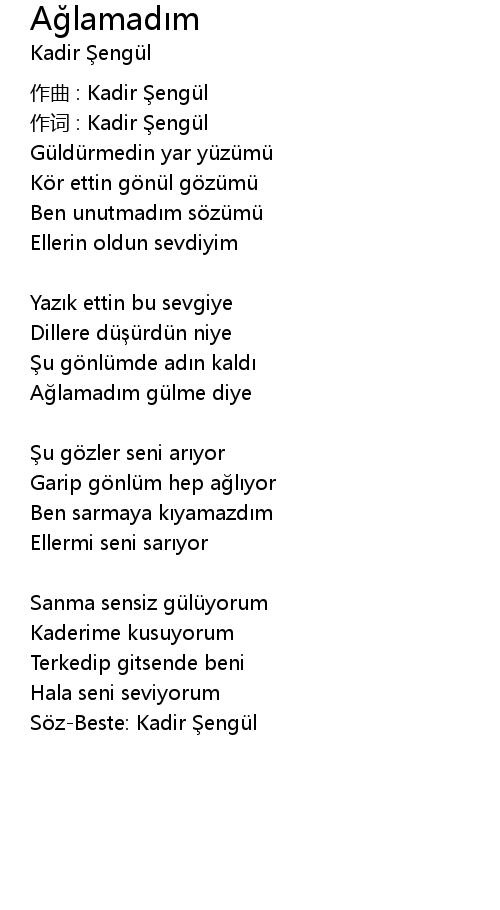 Ağlamadım
Kadir Şengül

作曲 : Kadir Şengül
作词 : Kadir Şengül
Güldürmedin yar yüzümü
Kör ettin gönül gözümü
Ben unutmadım sözümü
Ellerin oldun sevdiyim

Yazık ettin bu sevgiye
Dillere düşürdün niye
Şu gönlümde adın kaldı
Ağlamadım gülme diye

Şu gözler seni arıyor
Garip gönlüm hep ağlıyor
Ben sarmaya kıyamazdım
Ellermi seni sarıyor

Sanma sensiz gülüyorum
Kaderime kusuyorum
Terkedip gitsende beni
Hala seni seviyorum
Söz-Beste: Kadir Şengül